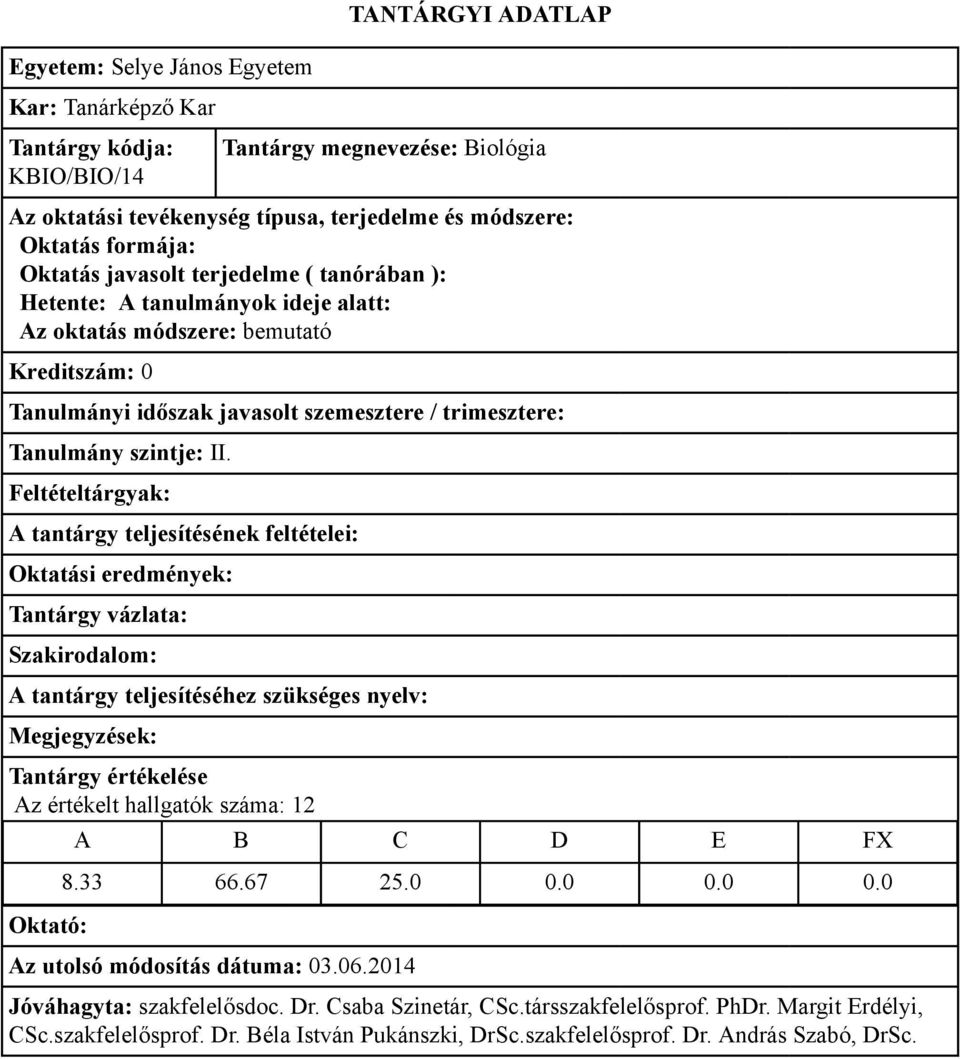 TANTÁRGYI ADATLAP

Egyetem: Selye János Egyetem

Kar: Tanárképző Kar

Tantárgy kódja: KBIO/BIO/14

Tantárgy megnevezése: Biológia

Az oktatási tevékenység típusa, terjedelme és módszere:
Oktatás formája:
Oktatás javasolt terjedelme ( tanórában ):
Hetente: A tanulmányok ideje alatt:
Az oktatás módszere: bemutató

Kreditszám: 0

Tanulmányi időszak javasolt szemesztere / trimesztere:

Tanulmány szintje: II.

Feltételtárgyak:

A tantárgy teljesítésének feltételei:

Oktatási eredmények:

Tantárgy vázlata:

Szakirodalom:

A tantárgy teljesítéséhez szükséges nyelv:

Megjegyzések:

Tantárgy értékelése
Az értékelt hallgatók száma: 12

| A | B | C | D | E | FX |
|---|---|---|---|---|---|
| 8.33 | 66.67 | 25.0 | 0.0 | 0.0 | 0.0 |

Oktató:

Az utolsó módosítás dátuma: 03.06.2014

Jóváhagyta: szakfelelősdoc. Dr. Csaba Szinetár, CSc.társszakfelelősprof. PhDr. Margit Erdélyi, CSc.szakfelelősprof. Dr. Béla István Pukánszki, DrSc.szakfelelősprof. Dr. András Szabó, DrSc.